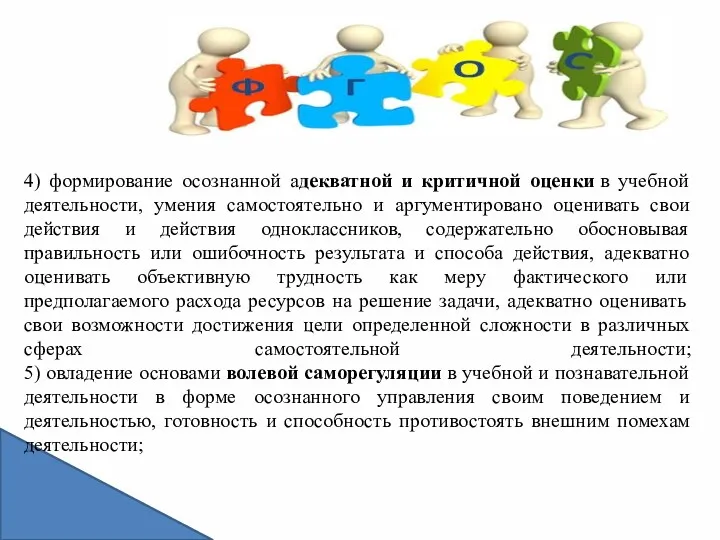 Ф Г О С

4) формирование осознанной адекватной и критичной оценки в учебной деятельности, умения самостоятельно и аргументировано оценивать свои действия и действия одноклассников, содержательно обосновывая правильность или ошибочность результата и способа действия, адекватно оценивать объективную трудность как меру фактического или предполагаемого расхода ресурсов на решение задачи, адекватно оценивать свои возможности достижения цели определенной сложности в различных сферах самостоятельной деятельности;
5) овладение основами волевой саморегуляции в учебной и познавательной деятельности в форме осознанного управления своим поведением и деятельностью, готовность и способность противостоять внешним помехам деятельности;